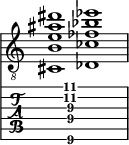 8

11
11
9
9
9

T
A
B